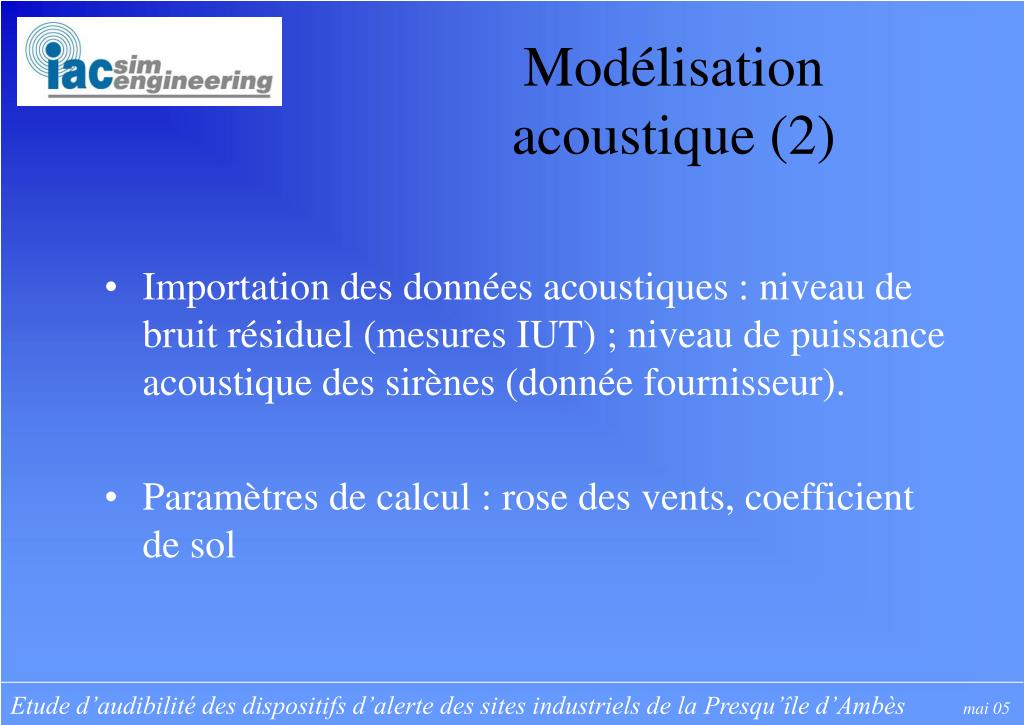 iac sim engineering

Modélisation acoustique (2)

• Importation des données acoustiques : niveau de bruit résiduel (mesures IUT) ; niveau de puissance acoustique des sirènes (donnée fournisseur).

• Paramètres de calcul : rose des vents, coefficient de sol

Etude d’audibilité des dispositifs d’alerte des sites industriels de la Presqu’île d’Ambès mai 05